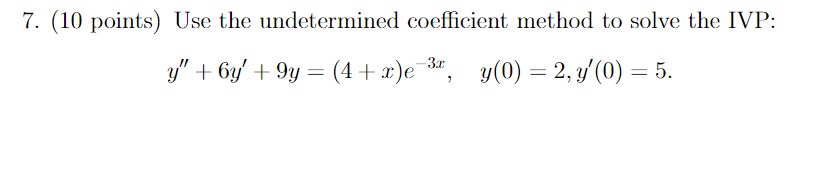 7. (10 points) Use the undetermined coefficient method to solve the IVP:

$y'' + 6y' + 9y = (4 + x)e^{-3x}, \quad y(0) = 2, y'(0) = 5.$